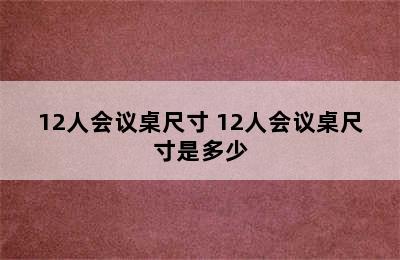 12人会议桌尺寸 12人会议桌尺寸是多少